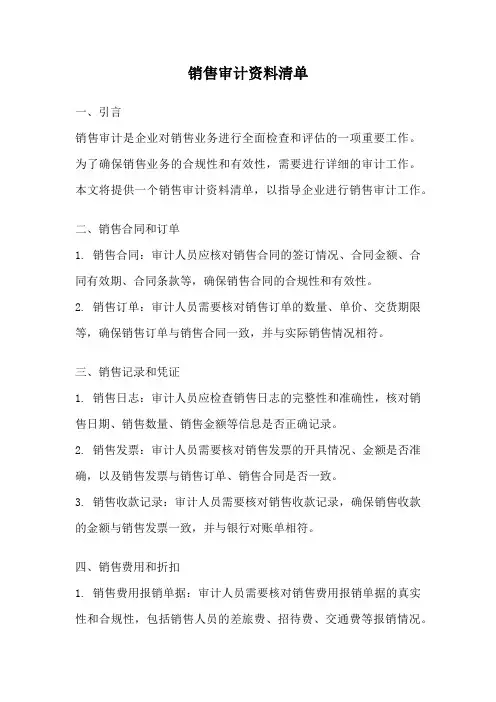 销售审计资料清单

一、引言

销售审计是企业对销售业务进行全面检查和评估的一项重要工作。为了确保销售业务的合规性和有效性，需要进行详细的审计工作。本文将提供一个销售审计资料清单，以指导企业进行销售审计工作。

二、销售合同和订单

1. 销售合同：审计人员应核对销售合同的签订情况、合同金额、合同有效期、合同条款等，确保销售合同的合规性和有效性。

2. 销售订单：审计人员需要核对销售订单的数量、单价、交货期限等，确保销售订单与销售合同一致，并与实际销售情况相符。

三、销售记录和凭证

1. 销售日志：审计人员应检查销售日志的完整性和准确性，核对销售日期、销售数量、销售金额等信息是否正确记录。

2. 销售发票：审计人员需要核对销售发票的开具情况、金额是否准确，以及销售发票与销售订单、销售合同是否一致。

3. 销售收款记录：审计人员需要核对销售收款记录，确保销售收款的金额与销售发票一致，并与银行对账单相符。

四、销售费用和折扣

1. 销售费用报销单据：审计人员需要核对销售费用报销单据的真实性和合规性，包括销售人员的差旅费、招待费、交通费等报销情况。